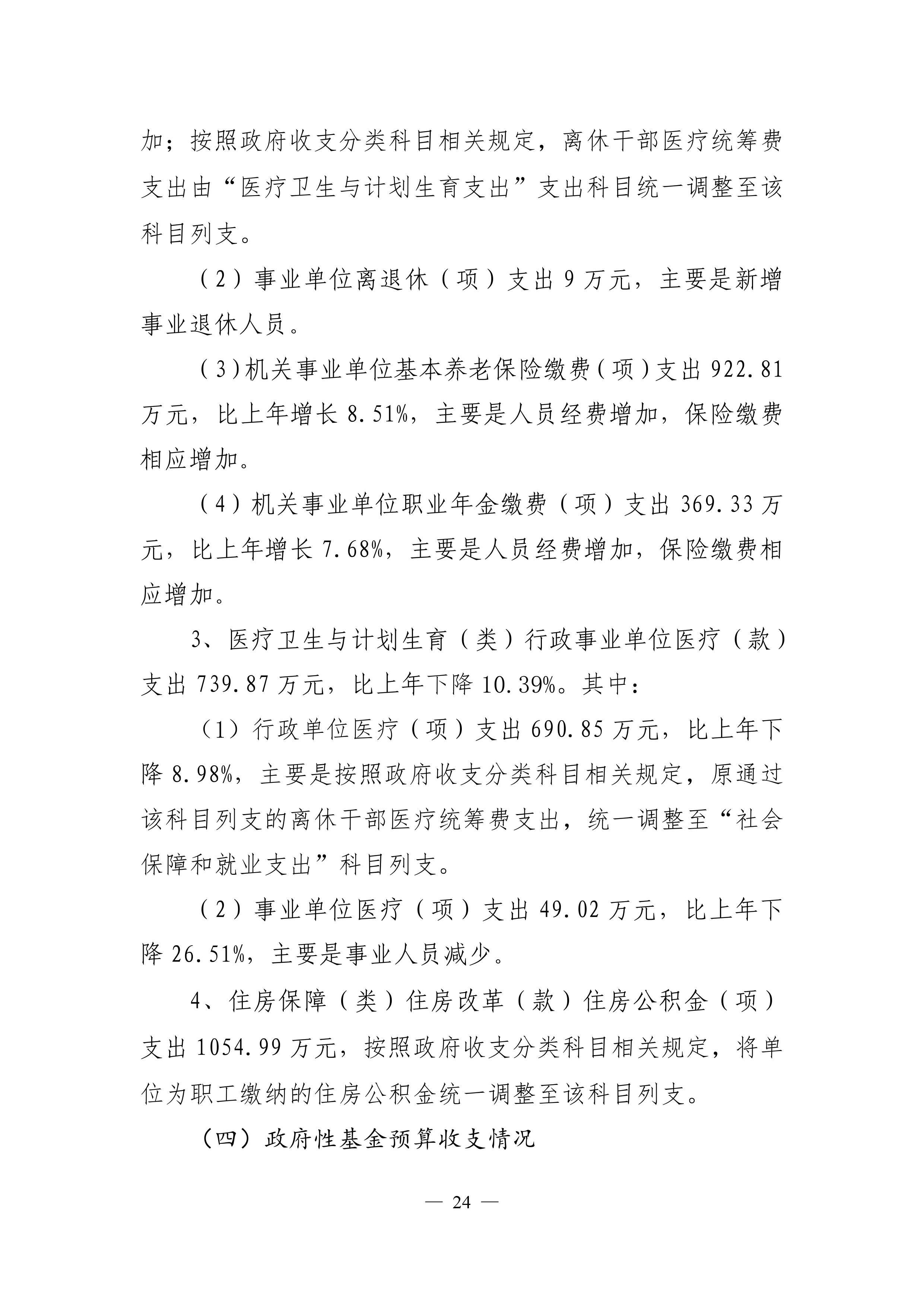 加；按照政府收支分类科目相关规定，离休干部医疗统筹费支出由“医疗卫生与计划生育支出”支出科目统一调整至该科目列支。

（2）事业单位离退休（项）支出 9 万元，主要是新增事业退休人员。

（3）机关事业单位基本养老保险缴费（项）支出 922.81 万元，比上年增长 8.51%，主要是人员经费增加，保险缴费相应增加。

（4）机关事业单位职业年金缴费（项）支出 369.33 万元，比上年增长 7.68%，主要是人员经费增加，保险缴费相应增加。

3、医疗卫生与计划生育（类）行政事业单位医疗（款）支出 739.87 万元，比上年下降 10.39%。其中：

（1）行政单位医疗（项）支出 690.85 万元，比上年下降 8.98%，主要是按照政府收支分类科目相关规定，原通过该科目列支的离休干部医疗统筹费支出，统一调整至“社会保障和就业支出”科目列支。

（2）事业单位医疗（项）支出 49.02 万元，比上年下降 26.51%，主要是事业人员减少。

4、住房保障（类）住房改革（款）住房公积金（项）支出 1054.99 万元，按照政府收支分类科目相关规定，将单位为职工缴纳的住房公积金统一调整至该科目列支。

（四）政府性基金预算收支情况

— 24 —